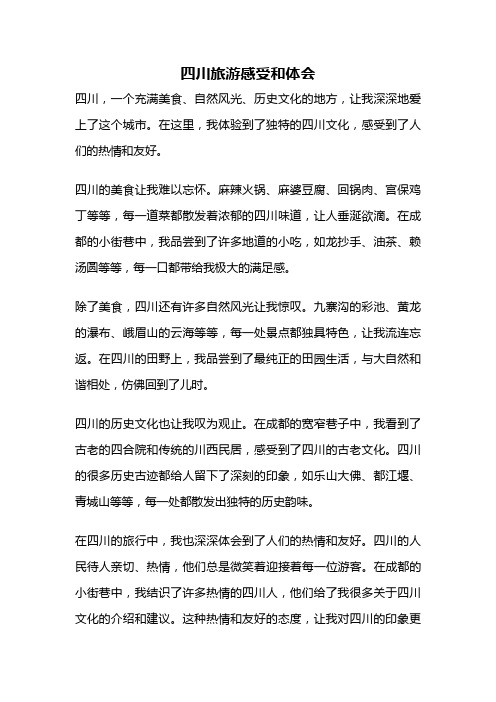 四川旅游感受和体会

四川，一个充满美食、自然风光、历史文化的地方，让我深深地爱上了这个城市。在这里，我体验到了独特的四川文化，感受到了人们的热情和友好。

四川的美食让我难以忘怀。麻辣火锅、麻婆豆腐、回锅肉、宫保鸡丁等等，每一道菜都散发着浓郁的四川味道，让人垂涎欲滴。在成都的小街巷中，我品尝到了许多地道的小吃，如龙抄手、油茶、赖汤圆等等，每一口都带给我极大的满足感。

除了美食，四川还有许多自然风光让我惊叹。九寨沟的彩池、黄龙的瀑布、峨眉山的云海等等，每一处景点都独具特色，让我流连忘返。在四川的田野上，我品尝到了最纯正的田园生活，与大自然和谐相处，仿佛回到了儿时。

四川的历史文化也让我叹为观止。在成都的宽窄巷子中，我看到了古老的四合院和传统的川西民居，感受到了四川的古老文化。四川的很多历史古迹都给人留下了深刻的印象，如乐山大佛、都江堰、青城山等等，每一处都散发出独特的历史韵味。

在四川的旅行中，我也深深体会到了人们的热情和友好。四川的人民待人亲切、热情，他们总是微笑着迎接着每一位游客。在成都的小街巷中，我结识了许多热情的四川人，他们给了我很多关于四川文化的介绍和建议。这种热情和友好的态度，让我对四川的印象更